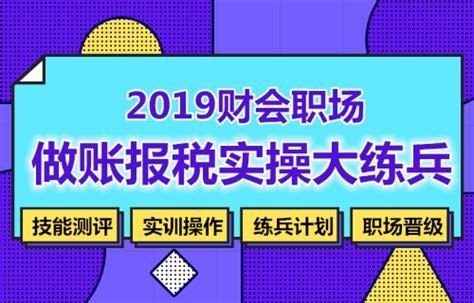 2019财会职场
做账报税实操大练兵

技能测评 实训操作 练兵计划 职场晋级